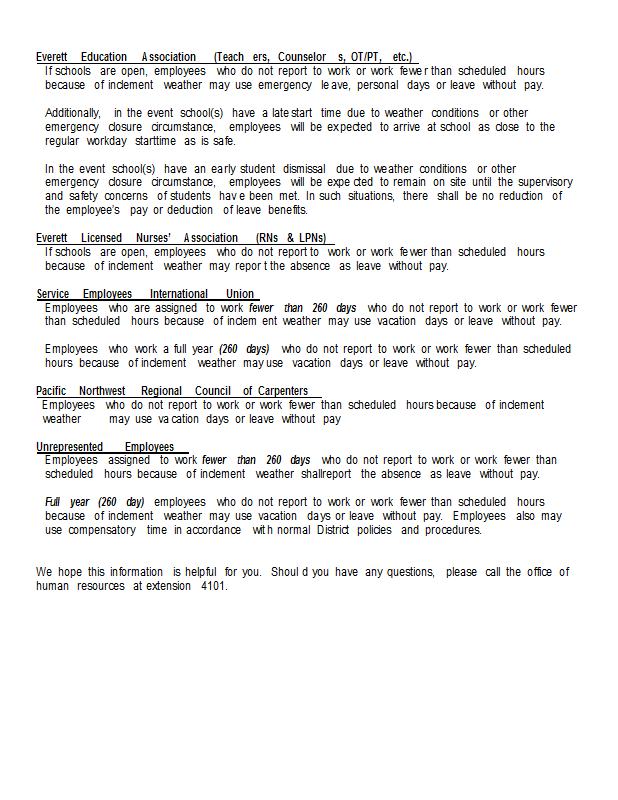 Everett Education Association (Teachers, Counselors, OT/PT, etc.)
If schools are open, employees who do not report to work or work fewer than scheduled hours because of inclement weather may use emergency leave, personal days or leave without pay.

Additionally, in the event school(s) have a late start time due to weather conditions or other emergency closure circumstance, employees will be expected to arrive at school as close to the regular workday starttime as is safe.

In the event school(s) have an early student dismissal due to weather conditions or other emergency closure circumstance, employees will be expected to remain on site until the supervisory and safety concerns of students have been met. In such situations, there shall be no reduction of the employee's pay or deduction of leave benefits.

Everett Licensed Nurses' Association (RNs & LPNs)
If schools are open, employees who do not report to work or work fewer than scheduled hours because of inclement weather may report the absence as leave without pay.

Service Employees International Union
Employees who are assigned to work fewer than 260 days who do not report to work or work fewer than scheduled hours because of inclement weather may use vacation days or leave without pay.

Employees who work a full year (260 days) who do not report to work or work fewer than scheduled hours because of inclement weather may use vacation days or leave without pay.

Pacific Northwest Regional Council of Carpenters
Employees who do not report to work or work fewer than scheduled hours because of inclement weather may use vacation days or leave without pay

Unrepresented Employees
Employees assigned to work fewer than 260 days who do not report to work or work fewer than scheduled hours because of inclement weather shallreport the absence as leave without pay.

Full year (260 day) employees who do not report to work or work fewer than scheduled hours because of inclement weather may use vacation days or leave without pay. Employees also may use compensatory time in accordance with normal District policies and procedures.

We hope this information is helpful for you. Should you have any questions, please call the office of human resources at extension 4101.